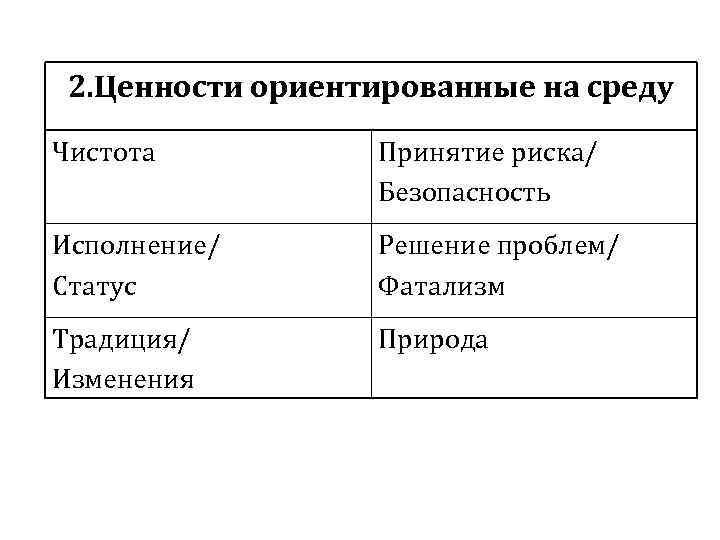 | 2.Ценности ориентированные на среду | |
|---|---|
| Чистота | Принятие риска/ Безопасность |
| Исполнение/ Статус | Решение проблем/ Фатализм |
| Традиция/ Изменения | Природа |